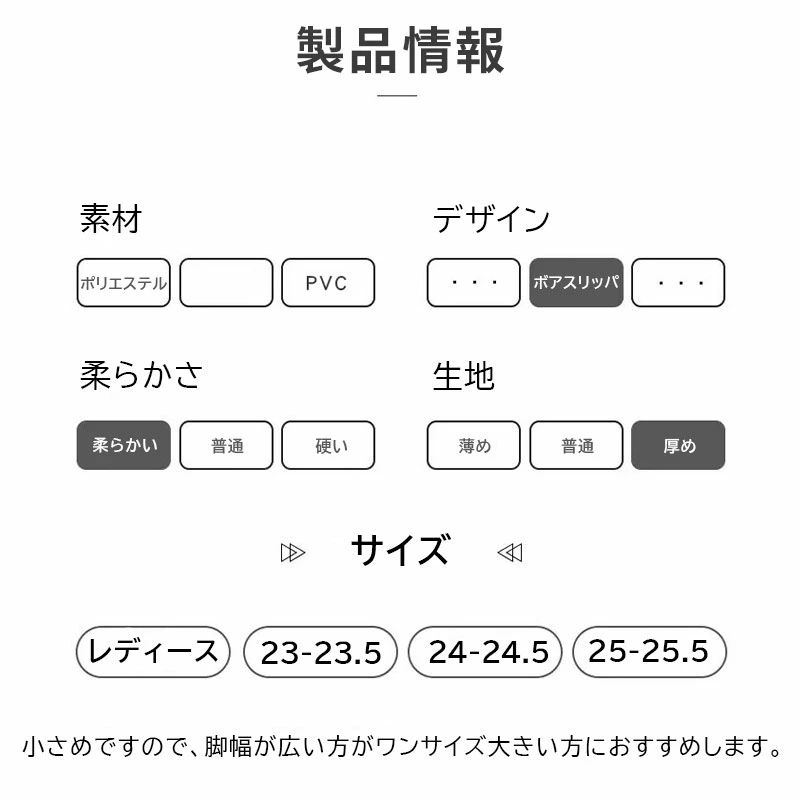 製品情報

素材

ポリエステル

PVC

デザイン

・・・

ボアスリッパ

・・・

柔らかさ

柔らかい

普通

硬い

生地

薄め

普通

厚め

サイズ

レディース

23-23.5

24-24.5

25-25.5

小さめですので、脚幅が広い方がワンサイズ大きい方におすすめします。